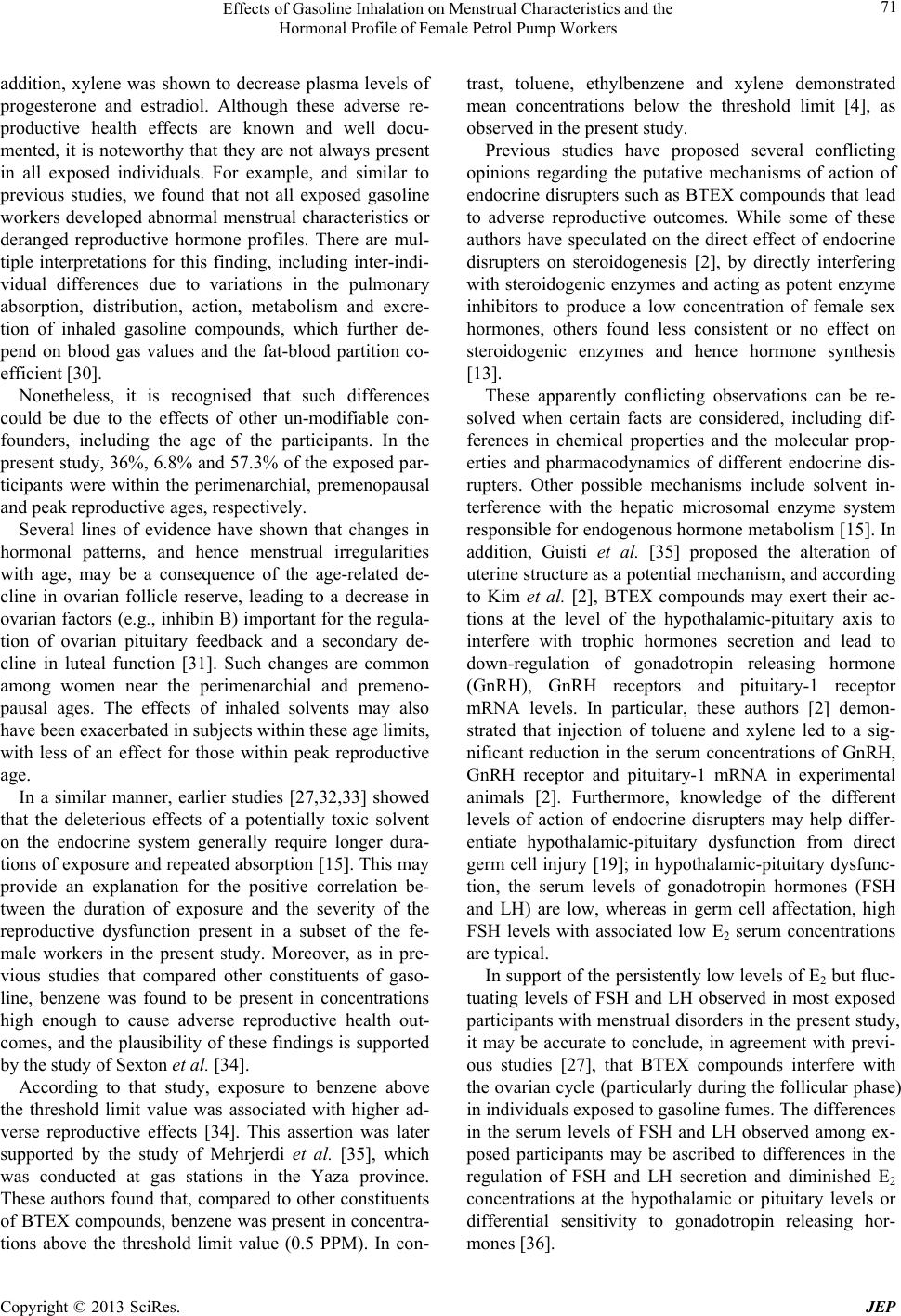 Effects of Gasoline Inhalation on Menstrual Characteristics and the Hormonal Profile of Female Petrol Pump Workers

71

addition, xylene was shown to decrease plasma levels of progesterone and estradiol. Although these adverse reproductive health effects are known and well documented, it is noteworthy that they are not always present in all exposed individuals. For example, and similar to previous studies, we found that not all exposed gasoline workers developed abnormal menstrual characteristics or deranged reproductive hormone profiles. There are multiple interpretations for this finding, including inter-individual differences due to variations in the pulmonary absorption, distribution, action, metabolism and excretion of inhaled gasoline compounds, which further depend on blood gas values and the fat-blood partition coefficient [30].

Nonetheless, it is recognised that such differences could be due to the effects of other un-modifiable confounders, including the age of the participants. In the present study, 36%, 6.8% and 57.3% of the exposed participants were within the perimenarchial, premenopausal and peak reproductive ages, respectively.

Several lines of evidence have shown that changes in hormonal patterns, and hence menstrual irregularities with age, may be a consequence of the age-related decline in ovarian follicle reserve, leading to a decrease in ovarian factors (e.g., inhibin B) important for the regulation of ovarian pituitary feedback and a secondary decline in luteal function [31]. Such changes are common among women near the perimenarchial and premenopausal ages. The effects of inhaled solvents may also have been exacerbated in subjects within these age limits, with less of an effect for those within peak reproductive age.

In a similar manner, earlier studies [27,32,33] showed that the deleterious effects of a potentially toxic solvent on the endocrine system generally require longer durations of exposure and repeated absorption [15]. This may provide an explanation for the positive correlation between the duration of exposure and the severity of the reproductive dysfunction present in a subset of the female workers in the present study. Moreover, as in previous studies that compared other constituents of gasoline, benzene was found to be present in concentrations high enough to cause adverse reproductive health outcomes, and the plausibility of these findings is supported by the study of Sexton et al. [34].

According to that study, exposure to benzene above the threshold limit value was associated with higher adverse reproductive effects [34]. This assertion was later supported by the study of Mehrjerdi et al. [35], which was conducted at gas stations in the Yaza province. These authors found that, compared to other constituents of BTEX compounds, benzene was present in concentrations above the threshold limit value (0.5 PPM). In contrast, toluene, ethylbenzene and xylene demonstrated mean concentrations below the threshold limit [4], as observed in the present study.

Previous studies have proposed several conflicting opinions regarding the putative mechanisms of action of endocrine disrupters such as BTEX compounds that lead to adverse reproductive outcomes. While some of these authors have speculated on the direct effect of endocrine disrupters on steroidogenesis [2], by directly interfering with steroidogenic enzymes and acting as potent enzyme inhibitors to produce a low concentration of female sex hormones, others found less consistent or no effect on steroidogenic enzymes and hence hormone synthesis [13].

These apparently conflicting observations can be resolved when certain facts are considered, including differences in chemical properties and the molecular properties and pharmacodynamics of different endocrine disrupters. Other possible mechanisms include solvent interference with the hepatic microsomal enzyme system responsible for endogenous hormone metabolism [15]. In addition, Guisti et al. [35] proposed the alteration of uterine structure as a potential mechanism, and according to Kim et al. [2], BTEX compounds may exert their actions at the level of the hypothalamic-pituitary axis to interfere with trophic hormones secretion and lead to down-regulation of gonadotropin releasing hormone (GnRH), GnRH receptors and pituitary-1 receptor mRNA levels. In particular, these authors [2] demonstrated that injection of toluene and xylene led to a significant reduction in the serum concentrations of GnRH, GnRH receptor and pituitary-1 mRNA in experimental animals [2]. Furthermore, knowledge of the different levels of action of endocrine disrupters may help differentiate hypothalamic-pituitary dysfunction from direct germ cell injury [19]; in hypothalamic-pituitary dysfunction, the serum levels of gonadotropin hormones (FSH and LH) are low, whereas in germ cell affectation, high FSH levels with associated low $E_2$ serum concentrations are typical.

In support of the persistently low levels of $E_2$ but fluctuating levels of FSH and LH observed in most exposed participants with menstrual disorders in the present study, it may be accurate to conclude, in agreement with previous studies [27], that BTEX compounds interfere with the ovarian cycle (particularly during the follicular phase) in individuals exposed to gasoline fumes. The differences in the serum levels of FSH and LH observed among exposed participants may be ascribed to differences in the regulation of FSH and LH secretion and diminished $E_2$ concentrations at the hypothalamic or pituitary levels or differential sensitivity to gonadotropin releasing hormones [36].

Copyright © 2013 SciRes. JEP